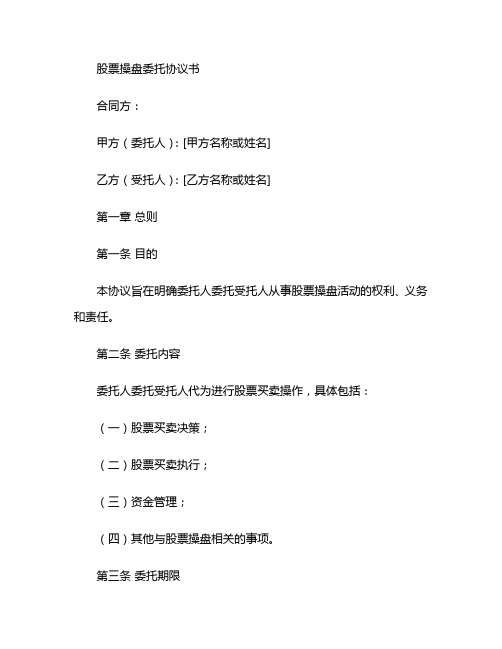 股票操盘委托协议书

合同方：

甲方（委托人）：[甲方名称或姓名]

乙方（受托人）：[乙方名称或姓名]

第一章 总则

第一条 目的

本协议旨在明确委托人委托受托人从事股票操盘活动的权利、义务和责任。

第二条 委托内容

委托人委托受托人代为进行股票买卖操作，具体包括：

（一）股票买卖决策；

（二）股票买卖执行；

（三）资金管理；

（四）其他与股票操盘相关的事项。

第三条 委托期限